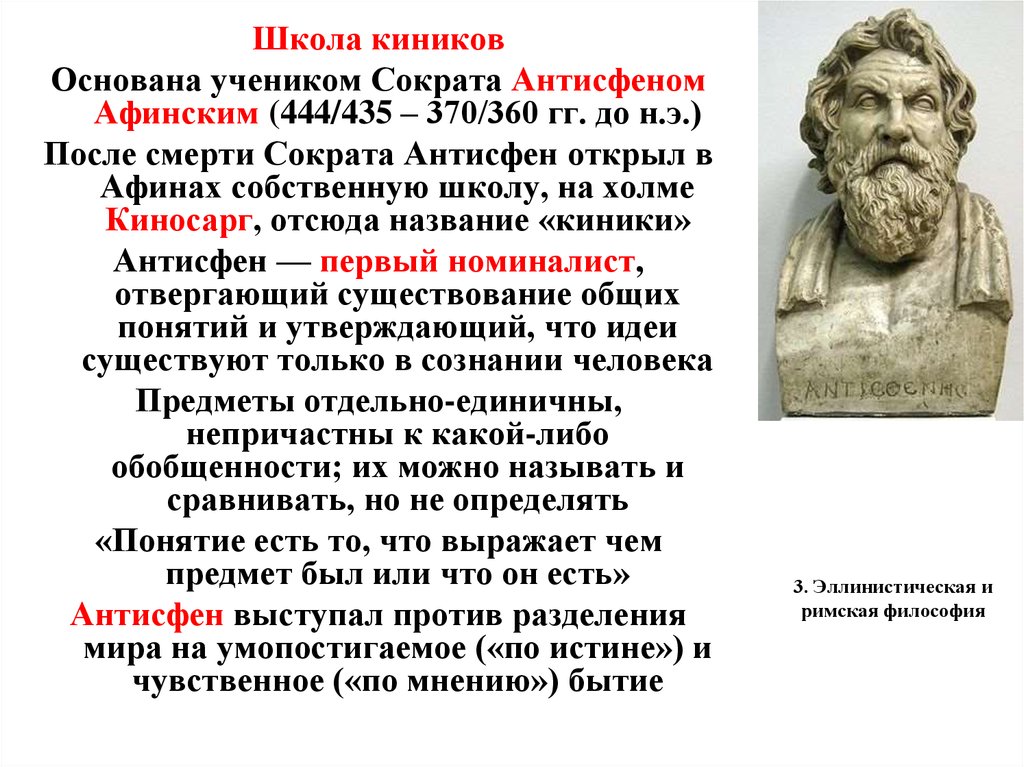 Школа киников

Основана учеником Сократа Антисфеном Афинским (444/435 – 370/360 гг. до н.э.)

После смерти Сократа Антисфен открыл в Афинах собственную школу, на холме Киносарг, отсюда название «киники»

Антисфен — первый номиналист, отвергающий существование общих понятий и утверждающий, что идеи существуют только в сознании человека

Предметы отдельно-единичны, непричастны к какой-либо обобщенности; их можно называть и сравнивать, но не определять

«Понятие есть то, что выражает чем предмет был или что он есть»

Антисфен выступал против разделения мира на умопостигаемое («по истине») и чувственное («по мнению») бытие

ΑΝΤΙΣΘΕΝΗΣ

3. Эллинистическая и римская философия